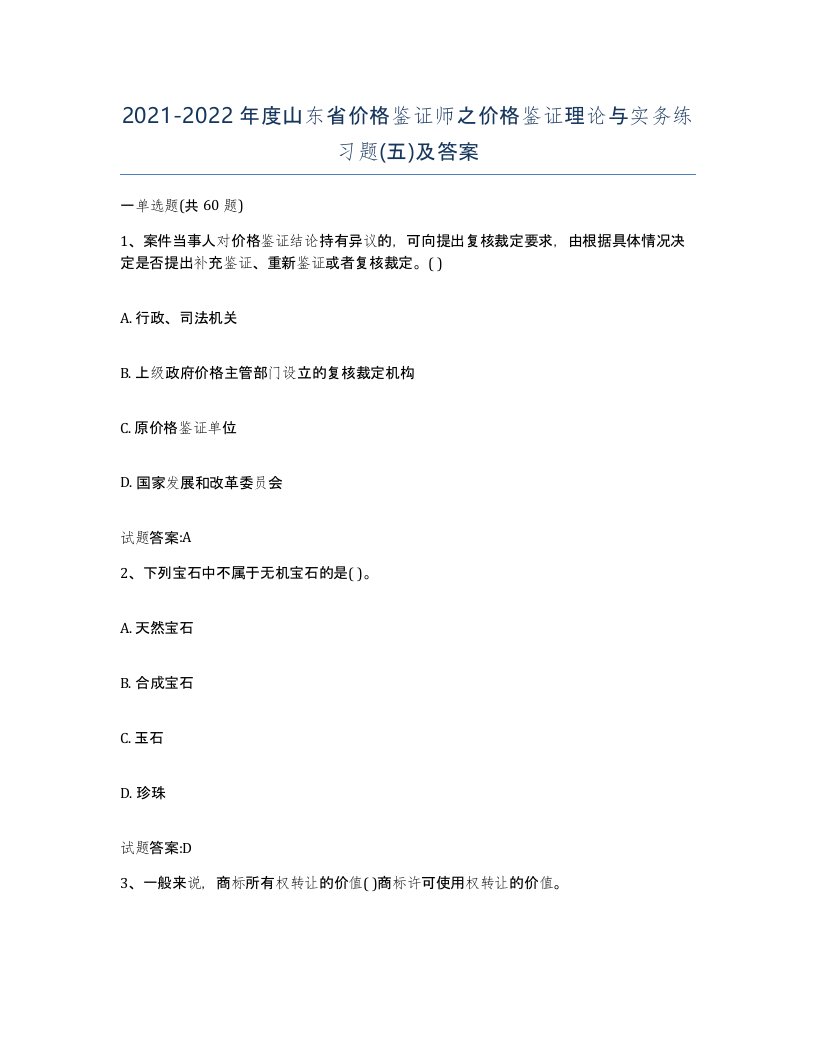 2021-2022年度山东省价格鉴证师之价格鉴证理论与实务练习题(五)及答案

一单选题(共 60 题)

1、案件当事人对价格鉴证结论持有异议的，可向提出复核裁定要求，由根据具体情况决定是否提出补充鉴证、重新鉴证或者复核裁定。( )

A. 行政、司法机关

B. 上级政府价格主管部门设立的复核裁定机构

C. 原价格鉴证单位

D. 国家发展和改革委员会

试题答案:A

2、下列宝石中不属于无机宝石的是( )。

A. 天然宝石

B. 合成宝石

C. 玉石

D. 珍珠

试题答案:D

3、一般来说，商标所有权转让的价值( )商标许可使用权转让的价值。